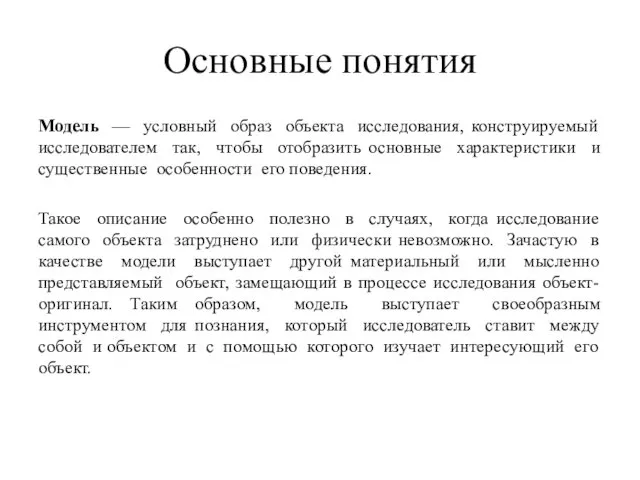 Основные понятия

Модель — условный образ объекта исследования, конструируемый исследователем так, чтобы отобразить основные характеристики и существенные особенности его поведения.

Такое описание особенно полезно в случаях, когда исследование самого объекта затруднено или физически невозможно. Зачастую в качестве модели выступает другой материальный или мысленно представляемый объект, замещающий в процессе исследования объект-оригинал. Таким образом, модель выступает своеобразным инструментом для познания, который исследователь ставит между собой и объектом и с помощью которого изучает интересующий его объект.